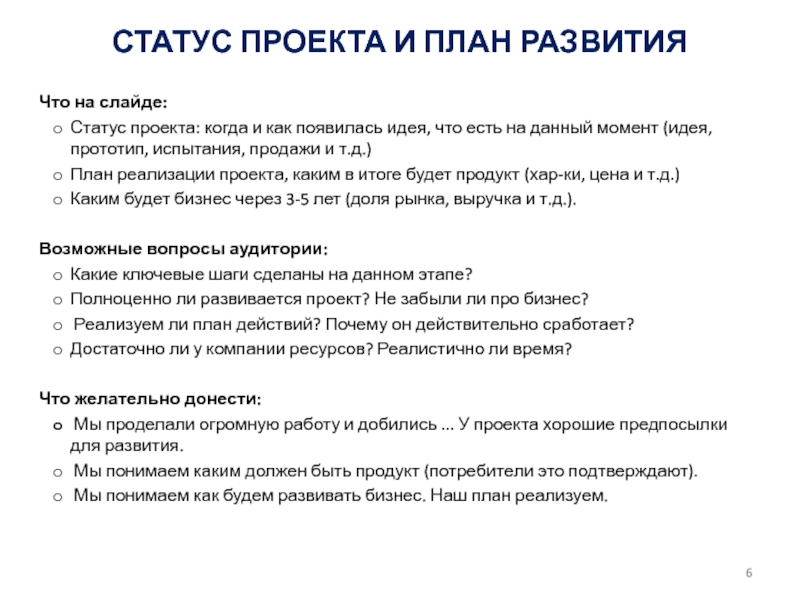 СТАТУС ПРОЕКТА И ПЛАН РАЗВИТИЯ

Что на слайде:
o Статус проекта: когда и как появилась идея, что есть на данный момент (идея, прототип, испытания, продажи и т.д.)
o План реализации проекта, каким в итоге будет продукт (хар-ки, цена и т.д.)
o Каким будет бизнес через 3-5 лет (доля рынка, выручка и т.д.).

Возможные вопросы аудитории:
o Какие ключевые шаги сделаны на данном этапе?
o Полноценно ли развивается проект? Не забыли ли про бизнес?
o Реализуем ли план действий? Почему он действительно сработает?
o Достаточно ли у компании ресурсов? Реалистично ли время?

Что желательно донести:
o Мы проделали огромную работу и добились ... У проекта хорошие предпосылки для развития.
o Мы понимаем каким должен быть продукт (потребители это подтверждают).
o Мы понимаем как будем развивать бизнес. Наш план реализуем.

6